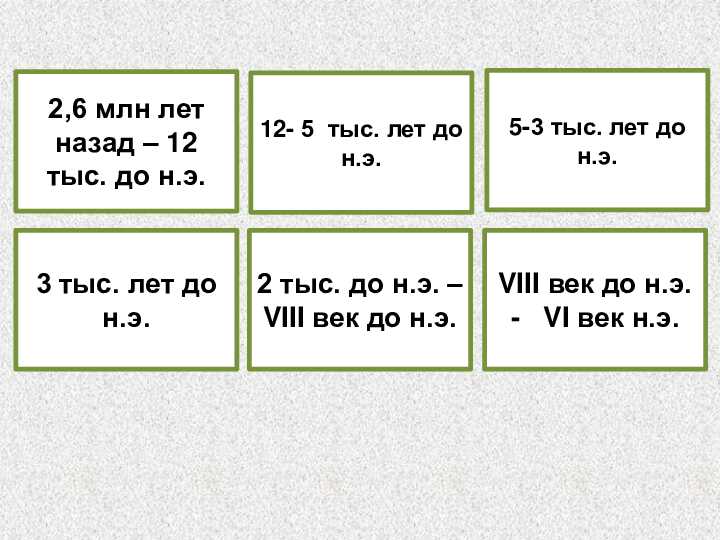 2,6 млн лет назад – 12 тыс. до н.э.

12- 5 тыс. лет до н.э.

5-3 тыс. лет до н.э.

3 тыс. лет до н.э.

2 тыс. до н.э. – VIII век до н.э.

VIII век до н.э. - VI век н.э.